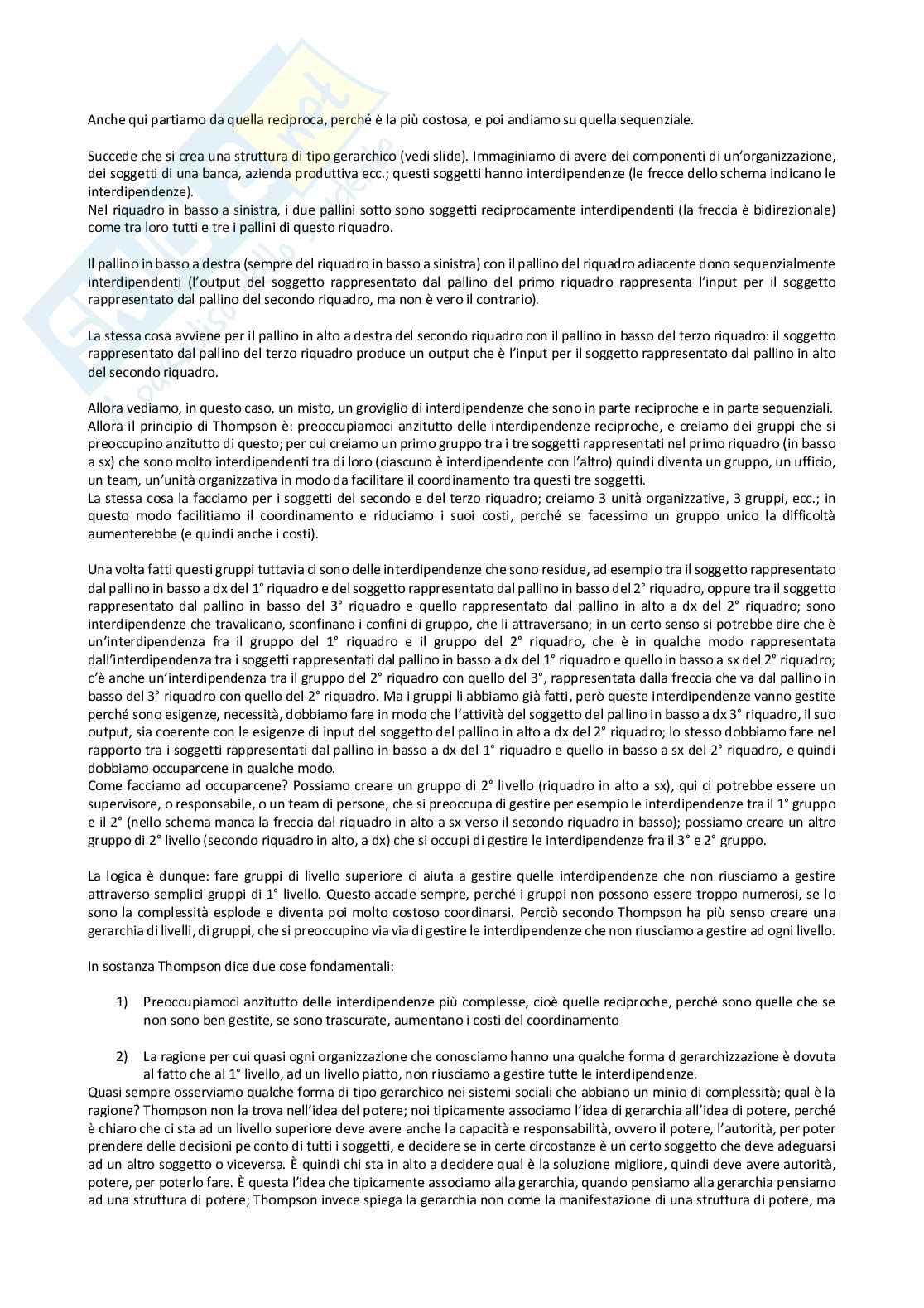 Anche qui partiamo da quella reciproca, perché è la più costosa, e poi andiamo su quella sequenziale.

Succede che si crea una struttura di tipo gerarchico (vedi slide). Immaginiamo di avere dei componenti di un'organizzazione, dei soggetti di una banca, azienda produttiva ecc.; questi soggetti hanno interdipendenze (le frecce dello schema indicano le interdipendenze).
Nel riquadro in basso a sinistra, i due pallini sotto sono soggetti reciprocamente interdipendenti (la freccia è bidirezionale) come tra loro tutti e tre i pallini di questo riquadro.

Il pallino in basso a destra (sempre del riquadro in basso a sinistra) con il pallino del riquadro adiacente dono sequenzialmente interdipendenti (l'output del soggetto rappresentato dal pallino del primo riquadro rappresenta l'input per il soggetto rappresentato dal pallino del secondo riquadro, ma non è vero il contrario).

La stessa cosa avviene per il pallino in alto a destra del secondo riquadro con il pallino in basso del terzo riquadro: il soggetto rappresentato dal pallino del terzo riquadro produce un output che è l'input per il soggetto rappresentato dal pallino in alto del secondo riquadro.

Allora vediamo, in questo caso, un misto, un groviglio di interdipendenze che sono in parte reciproche e in parte sequenziali.
Allora il principio di Thompson è: preoccupiamoci anzitutto delle interdipendenze reciproche, e creiamo dei gruppi che si preoccupino anzitutto di questo; per cui creiamo un primo gruppo tra i tre soggetti rappresentati nel primo riquadro (in basso a sx) che sono molto interdipendenti tra di loro (ciascuno è interdipendente con l'altro) quindi diventa un gruppo, un ufficio, un team, un'unità organizzativa in modo da facilitare il coordinamento tra questi tre soggetti.
La stessa cosa la facciamo per i soggetti del secondo e del terzo riquadro; creiamo 3 unità organizzative, 3 gruppi, ecc.; in questo modo facilitiamo il coordinamento e riduciamo i suoi costi, perché se facessimo un gruppo unico la difficoltà aumenterebbe (e quindi anche i costi).

Una volta fatti questi gruppi tuttavia ci sono delle interdipendenze che sono residue, ad esempio tra il soggetto rappresentato dal pallino in basso a dx del 1° riquadro e del soggetto rappresentato dal pallino in basso del 2° riquadro, oppure tra il soggetto rappresentato dal pallino in basso del 3° riquadro e quello rappresentato dal pallino in alto a dx del 2° riquadro; sono interdipendenze che travalicano, sconfinano i confini di gruppo, che li attraversano; in un certo senso si potrebbe dire che è un'interdipendenza fra il gruppo del 1° riquadro e il gruppo del 2° riquadro, che è in qualche modo rappresentata dall'interdipendenza tra i soggetti rappresentati dal pallino in basso a dx del 1° riquadro e quello in basso a sx del 2° riquadro; c'è anche un'interdipendenza tra il gruppo del 2° riquadro con quello del 3°, rappresentata dalla freccia che va dal pallino in basso del 3° riquadro con quello del 2° riquadro. Ma i gruppi li abbiamo già fatti, però queste interdipendenze vanno gestite perché sono esigenze, necessità, dobbiamo fare in modo che l'attività del soggetto del pallino in basso a dx 3° riquadro, il suo output, sia coerente con le esigenze di input del soggetto del pallino in alto a dx del 2° riquadro; lo stesso dobbiamo fare nel rapporto tra i soggetti rappresentati dal pallino in basso a dx del 1° riquadro e quello in basso a sx del 2° riquadro, e quindi dobbiamo occuparcene in qualche modo.
Come facciamo ad occuparcene? Possiamo creare un gruppo di 2° livello (riquadro in alto a sx), qui ci potrebbe essere un supervisore, o responsabile, o un team di persone, che si preoccupa di gestire per esempio le interdipendenze tra il 1° gruppo e il 2° (nello schema manca la freccia dal riquadro in alto a sx verso il secondo riquadro in basso); possiamo creare un altro gruppo di 2° livello (secondo riquadro in alto, a dx) che si occupi di gestire le interdipendenze fra il 3° e 2° gruppo.

La logica è dunque: fare gruppi di livello superiore ci aiuta a gestire quelle interdipendenze che non riusciamo a gestire attraverso semplici gruppi di 1° livello. Questo accade sempre, perché i gruppi non possono essere troppo numerosi, se lo sono la complessità esplode e diventa poi molto costoso coordinarsi. Perciò secondo Thompson ha più senso creare una gerarchia di livelli, di gruppi, che si preoccupino via via di gestire le interdipendenze che non riusciamo a gestire ad ogni livello.

In sostanza Thompson dice due cose fondamentali:

1) Preoccupiamoci anzitutto delle interdipendenze più complesse, cioè quelle reciproche, perché sono quelle che se non sono ben gestite, se sono trascurate, aumentano i costi del coordinamento

2) La ragione per cui quasi ogni organizzazione che conosciamo hanno una qualche forma d gerarchizzazione è dovuta al fatto che al 1° livello, ad un livello piatto, non riusciamo a gestire tutte le interdipendenze.
Quasi sempre osserviamo qualche forma di tipo gerarchico nei sistemi sociali che abbiano un minio di complessità; qual è la ragione? Thompson non la trova nell'idea del potere; noi tipicamente associamo l'idea di gerarchia all'idea di potere, perché è chiaro che ci sta ad un livello superiore deve avere anche la capacità e responsabilità, ovvero il potere, l'autorità, per poter prendere delle decisioni pe conto di tutti i soggetti, e decidere se in certe circostanze è un certo soggetto che deve adeguarsi ad un altro soggetto o viceversa. È quindi chi sta in alto a decidere qual è la soluzione migliore, quindi deve avere autorità, potere, per poterlo fare. È questa l'idea che tipicamente associamo alla gerarchia, quando pensiamo alla gerarchia pensiamo ad una struttura di potere; Thompson invece spiega la gerarchia non come la manifestazione di una struttura di potere, ma